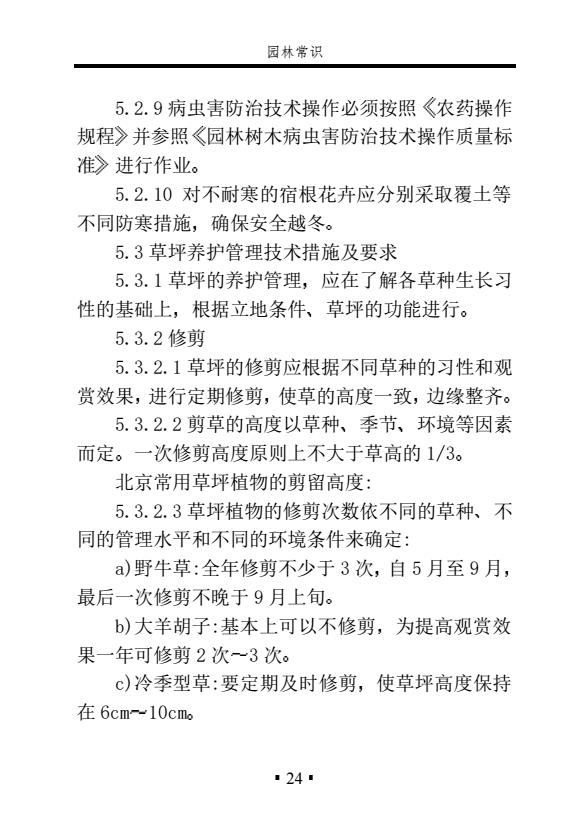 园林常识

5.2.9 病虫害防治技术操作必须按照《农药操作规程》并参照《园林树木病虫害防治技术操作质量标准》进行作业。

5.2.10 对不耐寒的宿根花卉应分别采取覆土等不同防寒措施，确保安全越冬。

5.3 草坪养护管理技术措施及要求

5.3.1 草坪的养护管理，应在了解各草种生长习性的基础上，根据立地条件、草坪的功能进行。

5.3.2 修剪

5.3.2.1 草坪的修剪应根据不同草种的习性和观赏效果，进行定期修剪，使草的高度一致，边缘整齐。

5.3.2.2 剪草的高度以草种、季节、环境等因素而定。一次修剪高度原则上不大于草高的 1/3。

北京常用草坪植物的剪留高度:

5.3.2.3 草坪植物的修剪次数依不同的草种、不同的管理水平和不同的环境条件来确定:

a)野牛草:全年修剪不少于 3 次，自 5 月至 9 月，最后一次修剪不晚于 9 月上旬。

b)大羊胡子:基本上可以不修剪，为提高观赏效果一年可修剪 2 次~3 次。

c)冷季型草:要定期及时修剪，使草坪高度保持在 6cm~10cm。

▪ 24 ▪